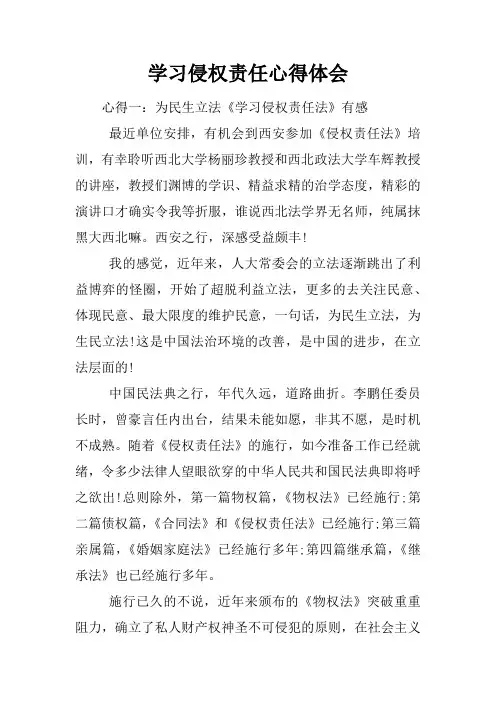 学习侵权责任心得体会

心得一：为民生立法《学习侵权责任法》有感

最近单位安排，有机会到西安参加《侵权责任法》培训，有幸聆听西北大学杨丽珍教授和西北政法大学车辉教授的讲座，教授们渊博的学识、精益求精的治学态度，精彩的演讲口才确实令我等折服，谁说西北法学界无名师，纯属抹黑大西北嘛。西安之行，深感受益颇丰!

我的感觉，近年来，人大常委会的立法逐渐跳出了利益博弈的怪圈，开始了超脱利益立法，更多的去关注民意、体现民意、最大限度的维护民意，一句话，为民生立法，为生民立法!这是中国法治环境的改善，是中国的进步，在立法层面的!

中国民法典之行，年代久远，道路曲折。李鹏任委员长时，曾豪言任内出台，结果未能如愿，非其不愿，是时机不成熟。随着《侵权责任法》的施行，如今准备工作已经就绪，令多少法律人望眼欲穿的中华人民共和国民法典即将呼之欲出!总则除外，第一篇物权篇，《物权法》已经施行;第二篇债权篇，《合同法》和《侵权责任法》已经施行;第三篇亲属篇，《婚姻家庭法》已经施行多年;第四篇继承篇，《继承法》也已经施行多年。

施行已久的不说，近年来颁布的《物权法》突破重重阻力，确立了私人财产权神圣不可侵犯的原则，在社会主义